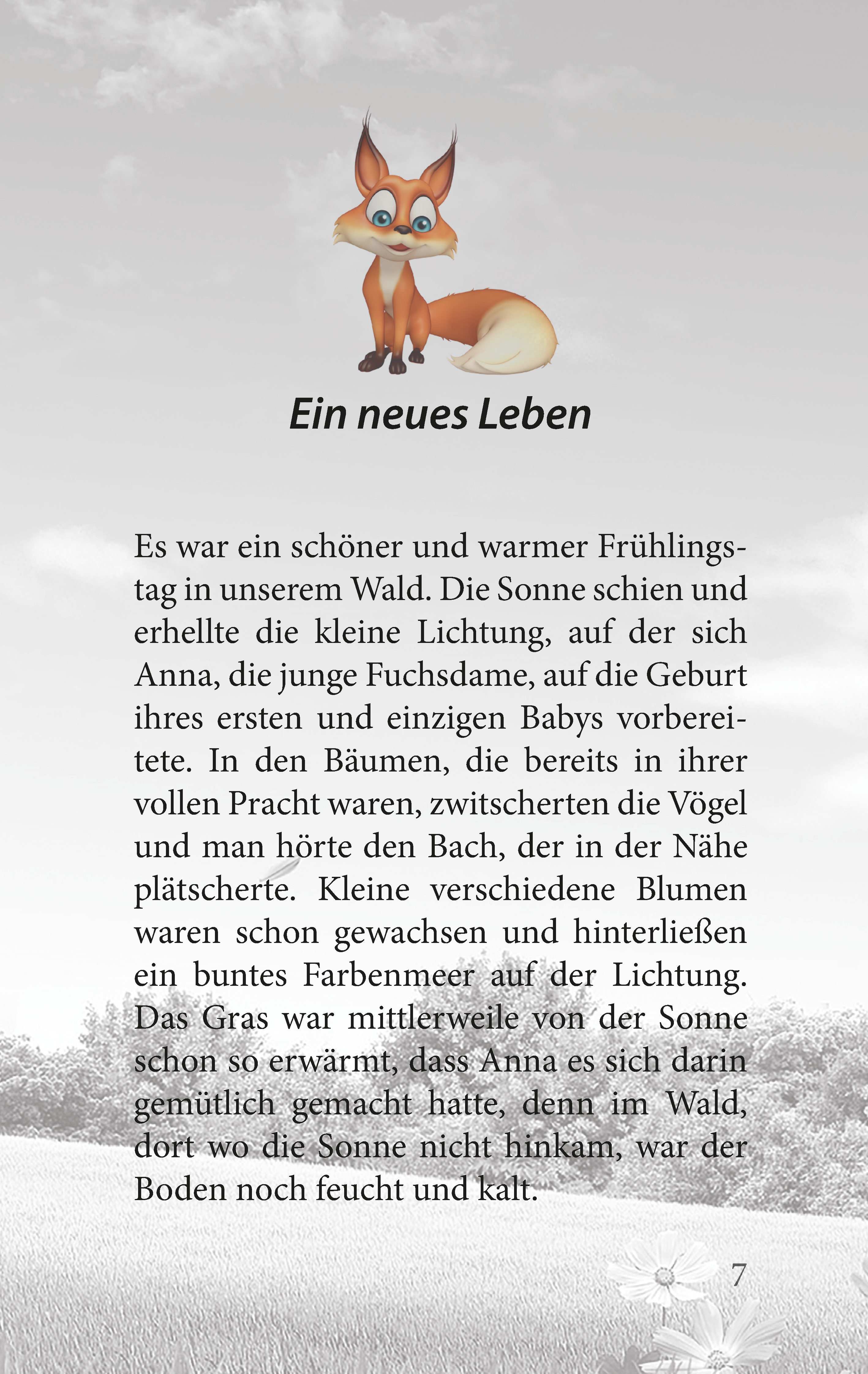 Ein neues Leben

Es war ein schöner und warmer Frühlingstag in unserem Wald. Die Sonne schien und erhellte die kleine Lichtung, auf der sich Anna, die junge Fuchsdame, auf die Geburt ihres ersten und einzigen Babys vorbereitete. In den Bäumen, die bereits in ihrer vollen Pracht waren, zwitscherten die Vögel und man hörte den Bach, der in der Nähe plätscherte. Kleine verschiedene Blumen waren schon gewachsen und hinterließen ein buntes Farbenmeer auf der Lichtung. Das Gras war mittlerweile von der Sonne schon so erwärmt, dass Anna es sich darin gemütlich gemacht hatte, denn im Wald, dort wo die Sonne nicht hinkam, war der Boden noch feucht und kalt.

7